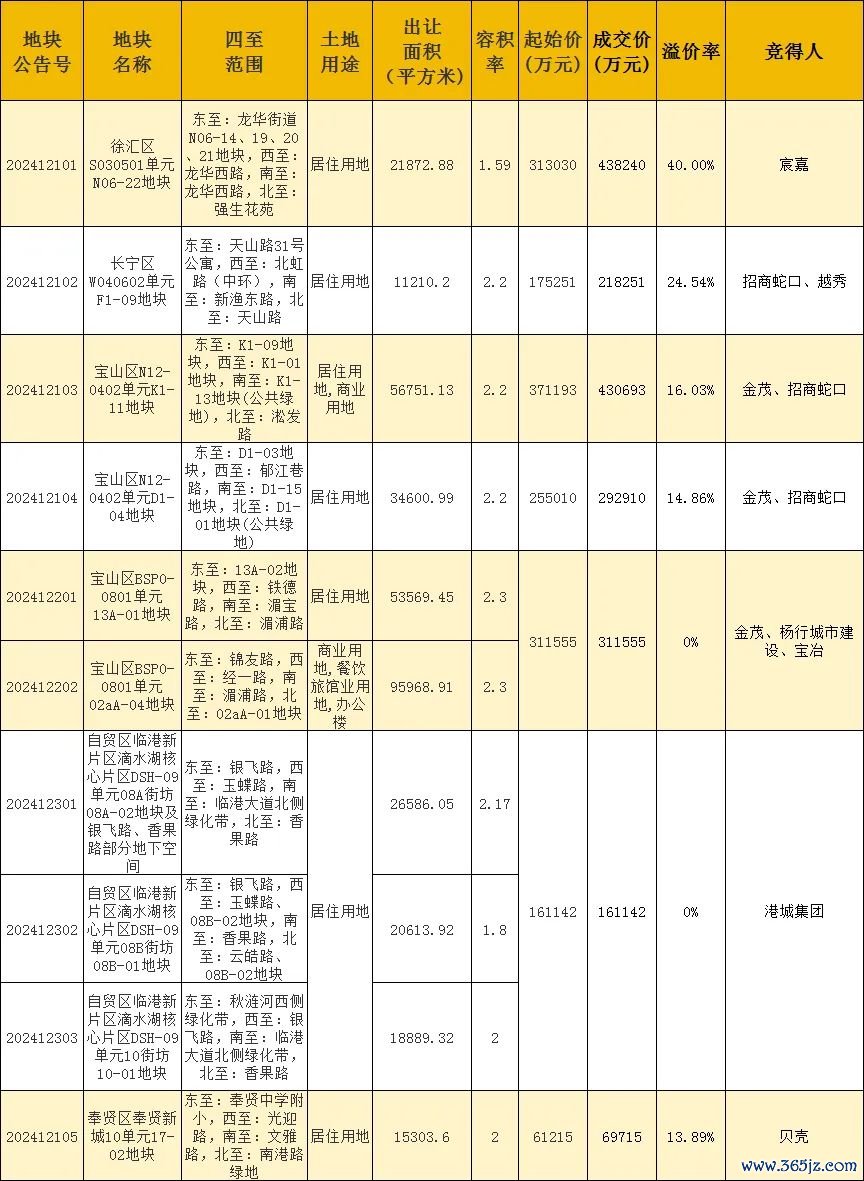 | 地块公告号 | 地块名称 | 四至范围 | 土地用途 | 出让面积（平方米） | 容积率 | 起始价（万元） | 成交价（万元） | 溢价率 | 竞得人 |
|---|---|---|---|---|---|---|---|---|---|
| 202412101 | 徐汇区S030501单元N06-22地块 | 东至：龙华街道N06-14、19、20、21地块，西至：龙华西路，南至：龙华西路，北至：强生花苑 | 居住用地 | 21872.88 | 1.59 | 313030 | 438240 | 40.00% | 宸嘉 |
| 202412102 | 长宁区W040602单元F1-09地块 | 东至：天山路31号公寓，西至：北虹路（中环），南至：新渔东路，北至：天山路 | 居住用地 | 11210.2 | 2.2 | 175251 | 218251 | 24.54% | 招商蛇口、越秀 |
| 202412103 | 宝山区N12-0402单元K1-11地块 | 东至：K1-09地块，西至：K1-01地块，南至：K1-13地块(公共绿地)，北至：淞发路 | 居住用地,商业用地 | 56751.13 | 2.2 | 371193 | 430693 | 16.03% | 金茂、招商蛇口 |
| 202412104 | 宝山区N12-0402单元D1-04地块 | 东至：D1-03地块，西至：郁江巷路，南至：D1-15地块，北至：D1-01地块(公共绿地) | 居住用地 | 34600.99 | 2.2 | 255010 | 292910 | 14.86% | 金茂、招商蛇口 |
| 202412201 | 宝山区BSP0-0801单元13A-01地块 | 东至：13A-02地块，西至：铁德路，南至：湄宝路，北至：湄浦路 | 居住用地 | 53569.45 | 2.3 | 311555 | 311555 | 0% | 金茂、杨行城市建设、宝冶 |
| 202412202 | 宝山区BSP0-0801单元02aA-04地块 | 东至：锦友路，西至：经一路，南至：湄浦路，北至：02aA-01地块 | 商业用地,餐饮旅馆业用地,办公楼 | 95968.91 | 2.3 | | | | |
| 202412301 | 自贸区临港新片区滴水湖核心片区DSH-09单元08A街坊08A-02地块及银飞路、香果路部分地下空间 | 东至：银飞路，西至：玉蝶路，南至：临港大道北侧绿化带，北至：香果路 | 居住用地 | 26586.05 | 2.17 | 161142 | 161142 | 0% | 港城集团 |
| 202412302 | 自贸区临港新片区滴水湖核心片区DSH-09单元08B街坊08B-01地块 | 东至：银飞路，西至：玉蝶路、08B-02地块，南至：香果路，北至：云皓路、08B-02地块 | | 20613.92 | 1.8 | | | | |
| 202412303 | 自贸区临港新片区滴水湖核心片区DSH-09单元10街坊10-01地块 | 东至：秋涟河西侧绿化带，西至：银飞路，南至：临港大道北侧绿化带，北至：香果路 | | 18889.32 | 2 | | | | |
| 202412105 | 奉贤区奉贤新城10单元17-02地块 | 东至：奉贤中学附小，西至：光迎路，南至：文雅路，北至：南港路绿地 | 居住用地 | 15303.6 | 2 | 61215 | 69715 | 13.89% | 贝壳 |

www.365jz.com